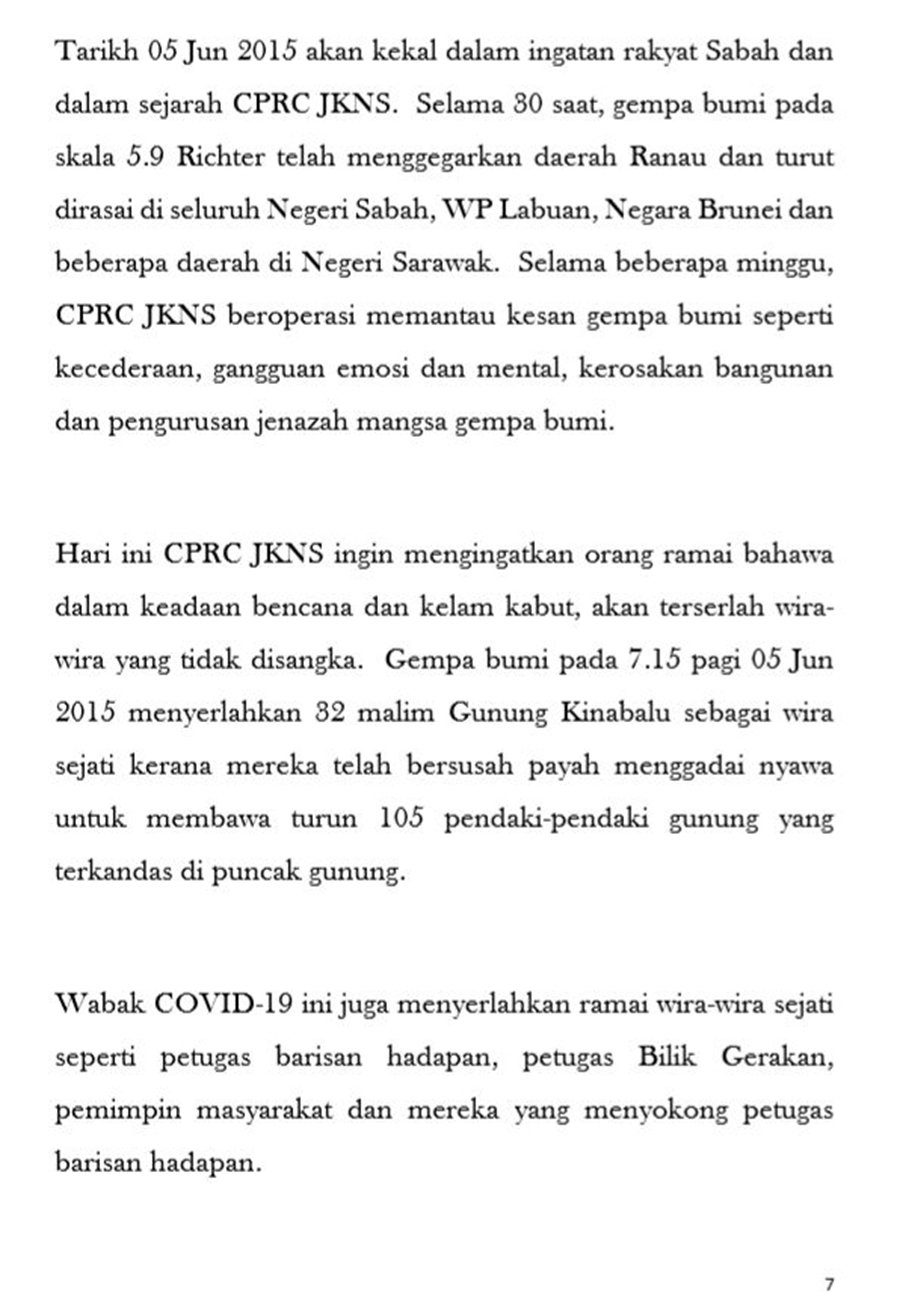 Tarikh 05 Jun 2015 akan kekal dalam ingatan rakyat Sabah dan dalam sejarah CPRC JKNS. Selama 30 saat, gempa bumi pada skala 5.9 Richter telah menggegarkan daerah Ranau dan turut dirasai di seluruh Negeri Sabah, WP Labuan, Negara Brunei dan beberapa daerah di Negeri Sarawak. Selama beberapa minggu, CPRC JKNS beroperasi memantau kesan gempa bumi seperti kecederaan, gangguan emosi dan mental, kerosakan bangunan dan pengurusan jenazah mangsa gempa bumi.

Hari ini CPRC JKNS ingin mengingatkan orang ramai bahawa dalam keadaan bencana dan kelam kabut, akan terserlah wira-wira yang tidak disangka. Gempa bumi pada 7.15 pagi 05 Jun 2015 menyerlahkan 32 malim Gunung Kinabalu sebagai wira sejati kerana mereka telah bersusah payah menggadai nyawa untuk membawa turun 105 pendaki-pendaki gunung yang terkandas di puncak gunung.

Wabak COVID-19 ini juga menyerlahkan ramai wira-wira sejati seperti petugas barisan hadapan, petugas Bilik Gerakan, pemimpin masyarakat dan mereka yang menyokong petugas barisan hadapan.

7